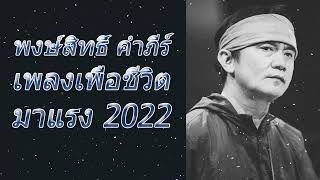 พงษ์สิทธิ์ คำภีร์
เพลงเพื่อชีวิต
มาแรง 2022